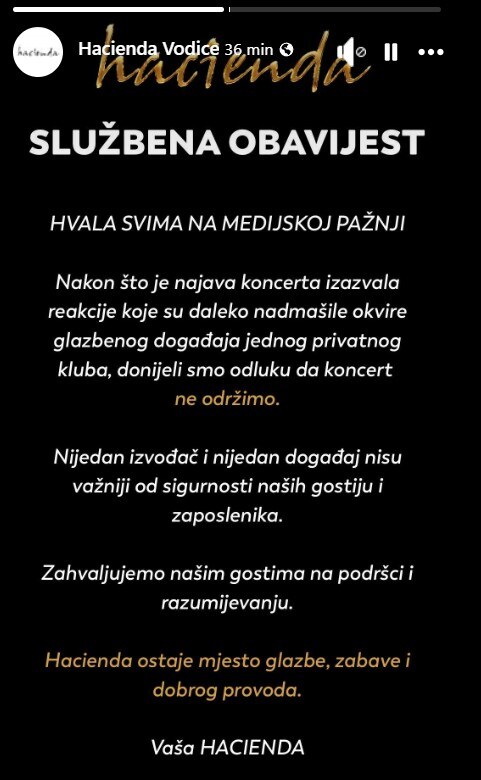 hacienda

Hacienda Vodice 36 min

hacienda

SLUŽBENA OBAVIJEST

HVALA SVIMA NA MEDIJSKOJ PAŽNJI

Nakon što je najava koncerta izazvala reakcije koje su daleko nadmašile okvire glazbenog događaja jednog privatnog kluba, donijeli smo odluku da koncert ne održimo.

Nijedan izvođač i nijedan događaj nisu važniji od sigurnosti naših gostiju i zaposlenika.

Zahvaljujemo našim gostima na podršci i razumijevanju.

Hacienda ostaje mjesto glazbe, zabave i dobrog provoda.

Vaša HACIENDA